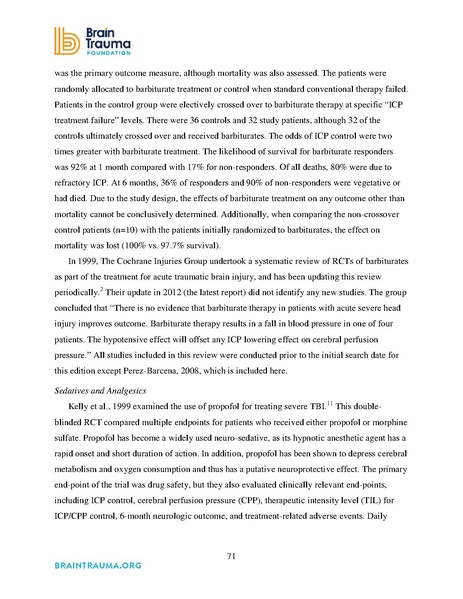 Brain Trauma FOUNDATION

was the primary outcome measure, although mortality was also assessed. The patients were randomly allocated to barbiturate treatment or control when standard conventional therapy failed. Patients in the control group were electively crossed over to barbiturate therapy at specific "ICP treatment failure" levels. There were 36 controls and 32 study patients, although 32 of the controls ultimately crossed over and received barbiturates. The odds of ICP control were two times greater with barbiturate treatment. The likelihood of survival for barbiturate responders was 92% at 1 month compared with 17% for non-responders. Of all deaths, 80% were due to refractory ICP. At 6 months, 36% of responders and 90% of non-responders were vegetative or had died. Due to the study design, the effects of barbiturate treatment on any outcome other than mortality cannot be conclusively determined. Additionally, when comparing the non-crossover control patients (n=10) with the patients initially randomized to barbiturates, the effect on mortality was lost (100% vs. 97.7% survival).

In 1999, The Cochrane Injuries Group undertook a systematic review of RCTs of barbiturates as part of the treatment for acute traumatic brain injury, and has been updating this review periodically.$^{2}$ Their update in 2012 (the latest report) did not identify any new studies. The group concluded that "There is no evidence that barbiturate therapy in patients with acute severe head injury improves outcome. Barbiturate therapy results in a fall in blood pressure in one of four patients. The hypotensive effect will offset any ICP lowering effect on cerebral perfusion pressure." All studies included in this review were conducted prior to the initial search date for this edition except Perez-Barcena, 2008, which is included here.

Sedatives and Analgesics

Kelly et al., 1999 examined the use of propofol for treating severe TBI.$^{11}$ This double-blinded RCT compared multiple endpoints for patients who received either propofol or morphine sulfate. Propofol has become a widely used neuro-sedative, as its hypnotic anesthetic agent has a rapid onset and short duration of action. In addition, propofol has been shown to depress cerebral metabolism and oxygen consumption and thus has a putative neuroprotective effect. The primary end-point of the trial was drug safety, but they also evaluated clinically relevant end-points, including ICP control, cerebral perfusion pressure (CPP), therapeutic intensity level (TIL) for ICP/CPP control, 6-month neurologic outcome, and treatment-related adverse events. Daily

71

BRAINTRAUMA.ORG